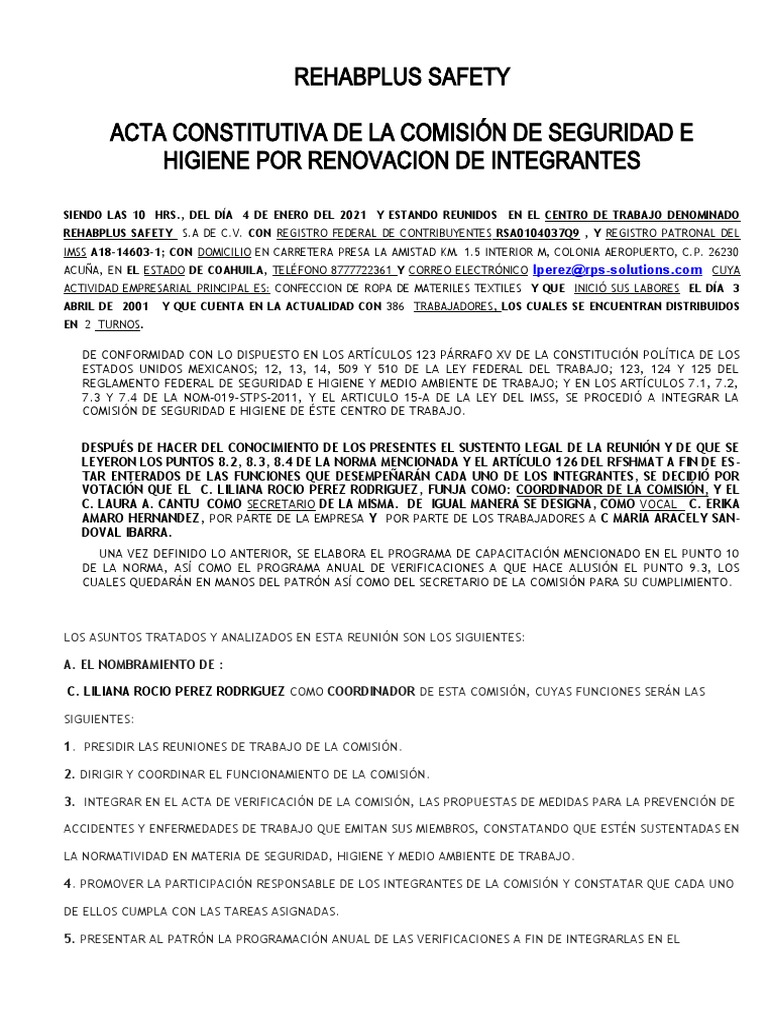 REHABPLUS SAFETY

ACTA CONSTITUTIVA DE LA COMISIÓN DE SEGURIDAD E HIGIENE POR RENOVACION DE INTEGRANTES

SIENDO LAS 10 HRS., DEL DÍA 4 DE ENERO DEL 2021 Y ESTANDO REUNIDOS EN EL CENTRO DE TRABAJO DENOMINADO REHABPLUS SAFETY S.A DE C.V. CON REGISTRO FEDERAL DE CONTRIBUYENTES RSA0104037Q9 , Y REGISTRO PATRONAL DEL IMSS A18-14603-1; CON DOMICILIO EN CARRETERA PRESA LA AMISTAD KM. 1.5 INTERIOR M, COLONIA AEROPUERTO, C.P. 26230 ACUÑA, EN EL ESTADO DE COAHUILA, TELÉFONO 8777722361 Y CORREO ELECTRÓNICO lperez@rps-solutions.com CUYA ACTIVIDAD EMPRESARIAL PRINCIPAL ES: CONFECCION DE ROPA DE MATERILES TEXTILES Y QUE INICIÓ SUS LABORES EL DÍA 3 ABRIL DE 2001 Y QUE CUENTA EN LA ACTUALIDAD CON 386 TRABAJADORES, LOS CUALES SE ENCUENTRAN DISTRIBUIDOS EN 2 TURNOS.

DE CONFORMIDAD CON LO DISPUESTO EN LOS ARTÍCULOS 123 PÁRRAFO XV DE LA CONSTITUCIÓN POLÍTICA DE LOS ESTADOS UNIDOS MEXICANOS; 12, 13, 14, 509 Y 510 DE LA LEY FEDERAL DEL TRABAJO; 123, 124 Y 125 DEL REGLAMENTO FEDERAL DE SEGURIDAD E HIGIENE Y MEDIO AMBIENTE DE TRABAJO; Y EN LOS ARTÍCULOS 7.1, 7.2, 7.3 Y 7.4 DE LA NOM-019-STPS-2011, Y EL ARTICULO 15-A DE LA LEY DEL IMSS, SE PROCEDIÓ A INTEGRAR LA COMISIÓN DE SEGURIDAD E HIGIENE DE ÉSTE CENTRO DE TRABAJO.

DESPUÉS DE HACER DEL CONOCIMIENTO DE LOS PRESENTES EL SUSTENTO LEGAL DE LA REUNIÓN Y DE QUE SE LEYERON LOS PUNTOS 8.2, 8.3, 8.4 DE LA NORMA MENCIONADA Y EL ARTÍCULO 126 DEL RFSHMAT A FIN DE ESTAR ENTERADOS DE LAS FUNCIONES QUE DESEMPEÑARÁN CADA UNO DE LOS INTEGRANTES, SE DECIDIÓ POR VOTACIÓN QUE EL C. LILIANA ROCIO PEREZ RODRIGUEZ, FUNJA COMO: COORDINADOR DE LA COMISIÓN, Y EL C. LAURA A. CANTU COMO SECRETARIO DE LA MISMA. DE IGUAL MANERA SE DESIGNA, COMO VOCAL C. ERIKA AMARO HERNANDEZ, POR PARTE DE LA EMPRESA Y POR PARTE DE LOS TRABAJADORES A C MARIA ARACELY SANDOVAL IBARRA.

UNA VEZ DEFINIDO LO ANTERIOR, SE ELABORA EL PROGRAMA DE CAPACITACIÓN MENCIONADO EN EL PUNTO 10 DE LA NORMA, ASÍ COMO EL PROGRAMA ANUAL DE VERIFICACIONES A QUE HACE ALUSIÓN EL PUNTO 9.3, LOS CUALES QUEDARÁN EN MANOS DEL PATRÓN ASÍ COMO DEL SECRETARIO DE LA COMISIÓN PARA SU CUMPLIMIENTO.

LOS ASUNTOS TRATADOS Y ANALIZADOS EN ESTA REUNIÓN SON LOS SIGUIENTES:

A. EL NOMBRAMIENTO DE :

C. LILIANA ROCIO PEREZ RODRIGUEZ COMO COORDINADOR DE ESTA COMISIÓN, CUYAS FUNCIONES SERÁN LAS SIGUIENTES:

1. PRESIDIR LAS REUNIONES DE TRABAJO DE LA COMISIÓN.

2. DIRIGIR Y COORDINAR EL FUNCIONAMIENTO DE LA COMISIÓN.

3. INTEGRAR EN EL ACTA DE VERIFICACIÓN DE LA COMISIÓN, LAS PROPUESTAS DE MEDIDAS PARA LA PREVENCIÓN DE ACCIDENTES Y ENFERMEDADES DE TRABAJO QUE EMITAN SUS MIEMBROS, CONSTATANDO QUE ESTÉN SUSTENTADAS EN LA NORMATIVIDAD EN MATERIA DE SEGURIDAD, HIGIENE Y MEDIO AMBIENTE DE TRABAJO.

4. PROMOVER LA PARTICIPACIÓN RESPONSABLE DE LOS INTEGRANTES DE LA COMISIÓN Y CONSTATAR QUE CADA UNO DE ELLOS CUMPLA CON LAS TAREAS ASIGNADAS.

5. PRESENTAR AL PATRÓN LA PROGRAMACIÓN ANUAL DE LAS VERIFICACIONES A FIN DE INTEGRARLAS EN EL